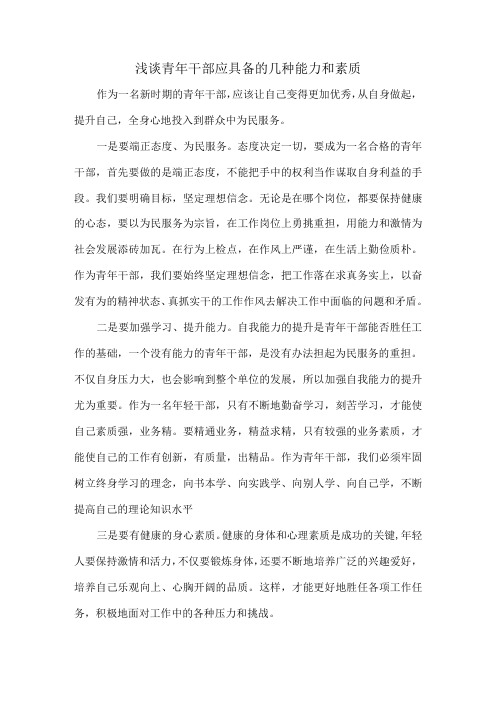 浅谈青年干部应具备的几种能力和素质

作为一名新时期的青年干部，应该让自己变得更加优秀，从自身做起，提升自己，全身心地投入到群众中为民服务。

一是要端正态度、为民服务。态度决定一切，要成为一名合格的青年干部，首先要做的是端正态度，不能把手中的权利当作谋取自身利益的手段。我们要明确目标，坚定理想信念。无论是在哪个岗位，都要保持健康的心态，要以为民服务为宗旨，在工作岗位上勇挑重担，用能力和激情为社会发展添砖加瓦。在行为上检点，在作风上严谨，在生活上勤俭质朴。作为青年干部，我们要始终坚定理想信念，把工作落在求真务实上，以奋发有为的精神状态、真抓实干的工作作风去解决工作中面临的问题和矛盾。

二是要加强学习、提升能力。自我能力的提升是青年干部能否胜任工作的基础，一个没有能力的青年干部，是没有办法担起为民服务的重担。不仅自身压力大，也会影响到整个单位的发展，所以加强自我能力的提升尤为重要。作为一名年轻干部，只有不断地勤奋学习，刻苦学习，才能使自己素质强，业务精。要精通业务，精益求精，只有较强的业务素质，才能使自己的工作有创新，有质量，出精品。作为青年干部，我们必须牢固树立终身学习的理念，向书本学、向实践学、向别人学、向自己学，不断提高自己的理论知识水平

三是要有健康的身心素质。健康的身体和心理素质是成功的关键，年轻人要保持激情和活力，不仅要锻炼身体，还要不断地培养广泛的兴趣爱好，培养自己乐观向上、心胸开阔的品质。这样，才能更好地胜任各项工作任务，积极地面对工作中的各种压力和挑战。